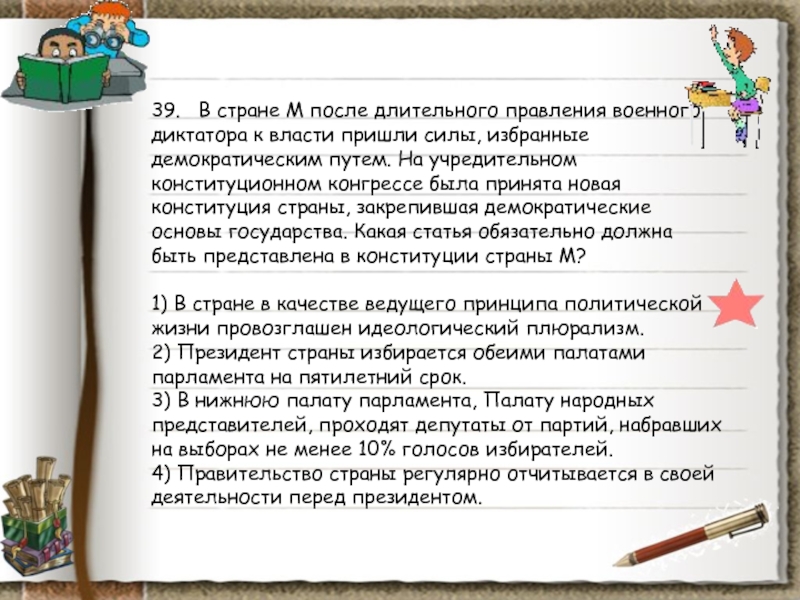 39. В стране М после длительного правления военного диктатора к власти пришли силы, избранные демократическим путем. На учредительном конституционном конгрессе была принята новая конституция страны, закрепившая демократические основы государства. Какая статья обязательно должна быть представлена в конституции страны М?

1) В стране в качестве ведущего принципа политической жизни провозглашен идеологический плюрализм.
2) Президент страны избирается обеими палатами парламента на пятилетний срок.
3) В нижнюю палату парламента, Палату народных представителей, проходят депутаты от партий, набравших на выборах не менее 10% голосов избирателей.
4) Правительство страны регулярно отчитывается в своей деятельности перед президентом.